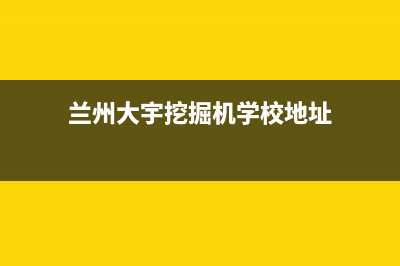 兰州大宇挖掘机学校地址